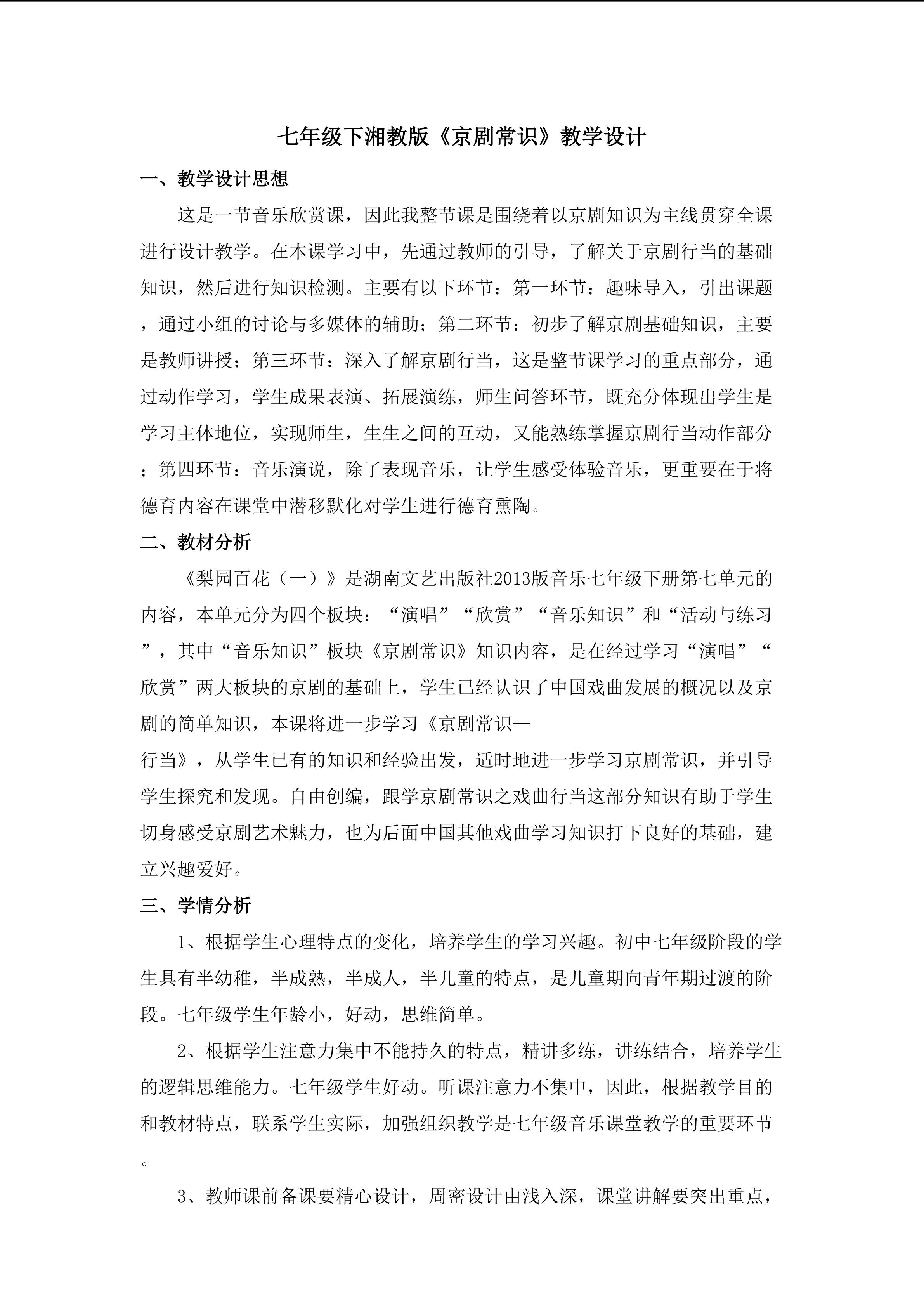 七年级下湘教版《京剧常识》教学设计

一、教学设计思想

这是一节音乐欣赏课，因此我整节课是围绕着以京剧知识为主线贯穿全课进行设计教学。在本课学习中，先通过教师的引导，了解关于京剧行当的基础知识，然后进行知识检测。主要有以下环节：第一环节：趣味导入，引出课题，通过小组的讨论与多媒体的辅助；第二环节：初步了解京剧基础知识，主要是教师讲授；第三环节：深入了解京剧行当，这是整节课学习的重点部分，通过动作学习，学生成果表演、拓展演练，师生问答环节，既充分体现出学生是学习主体地位，实现师生，生生之间的互动，又能熟练掌握京剧行当动作部分；第四环节：音乐演说，除了表现音乐，让学生感受体验音乐，更重要在于将德育内容在课堂中潜移默化对学生进行德育熏陶。

二、教材分析

《梨园百花（一）》是湖南文艺出版社2013版音乐七年级下册第七单元的内容，本单元分为四个板块：“演唱”“欣赏”“音乐知识”和“活动与练习”，其中“音乐知识”板块《京剧常识》知识内容，是在经过学习“演唱”“欣赏”两大板块的京剧的基础上，学生已经认识了中国戏曲发展的概况以及京剧的简单知识，本课将进一步学习《京剧常识—行当》，从学生已有的知识和经验出发，适时地进一步学习京剧常识，并引导学生探究和发现。自由创编，跟学京剧常识之戏曲行当这部分知识有助于学生切身感受京剧艺术魅力，也为后面中国其他戏曲学习知识打下良好的基础，建立兴趣爱好。

三、学情分析

1、根据学生心理特点的变化，培养学生的学习兴趣。初中七年级阶段的学生具有半幼稚，半成熟，半成人，半儿童的特点，是儿童期向青年期过渡的阶段。七年级学生年龄小，好动，思维简单。

2、根据学生注意力集中不能持久的特点，精讲多练，讲练结合，培养学生的逻辑思维能力。七年级学生好动。听课注意力不集中，因此，根据教学目的和教材特点，联系学生实际，加强组织教学是七年级音乐课堂教学的重要环节。

3、教师课前备课要精心设计，周密设计由浅入深，课堂讲解要突出重点，